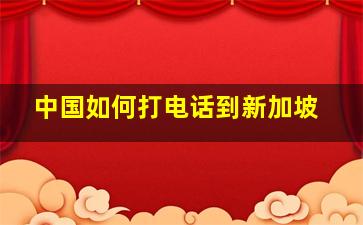 中国如何打电话到新加坡